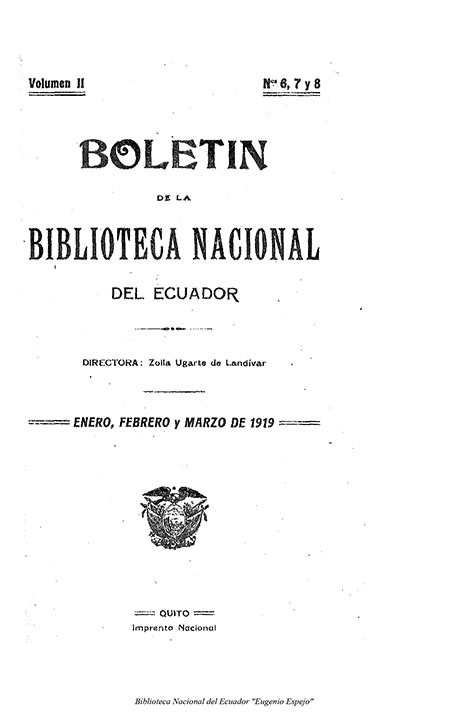 Volumen II

Nos 6, 7 y 8

BOLETIN

DE LA

BIBLIOTECA NACIONAL

DEL ECUADOR

DIRECTORA: Zoila Ugarte de Landívar

ENERO, FEBRERO y MARZO DE 1919

QUITO

Imprenta Nacional

Biblioteca Nacional del Ecuador "Eugenio Espejo"